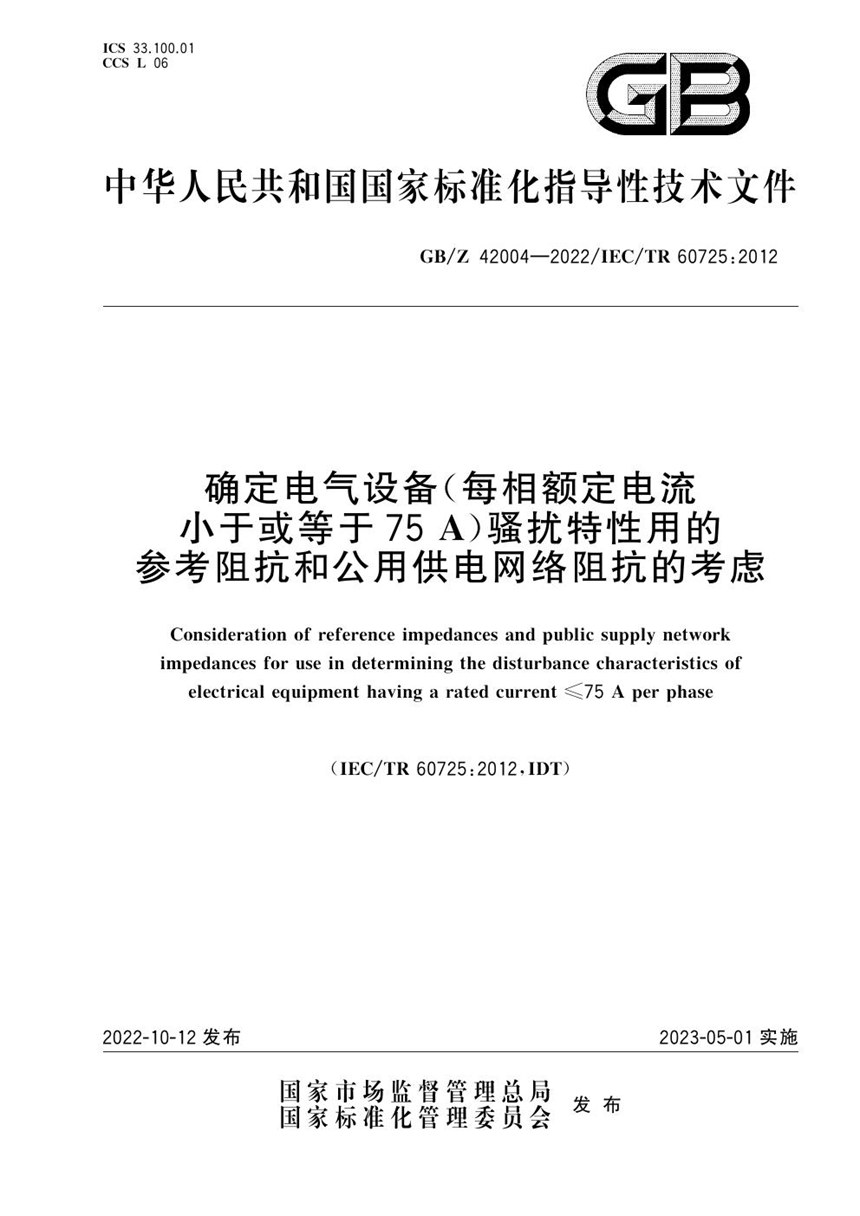 ICS 33.100.01
CCS L 06

GB

中华人民共和国国家标准化指导性技术文件

GB/Z 42004—2022/IEC/TR 60725:2012

确定电气设备(每相额定电流小于或等于 75 A)骚扰特性用的参考阻抗和公用供电网络阻抗的考虑

Consideration of reference impedances and public supply network impedances for use in determining the disturbance characteristics of electrical equipment having a rated current $\leqslant$75 A per phase

(IEC/TR 60725:2012,IDT)

2022-10-12 发布

2023-05-01 实施

国家市场监督管理总局
国家标准化管理委员会
发布